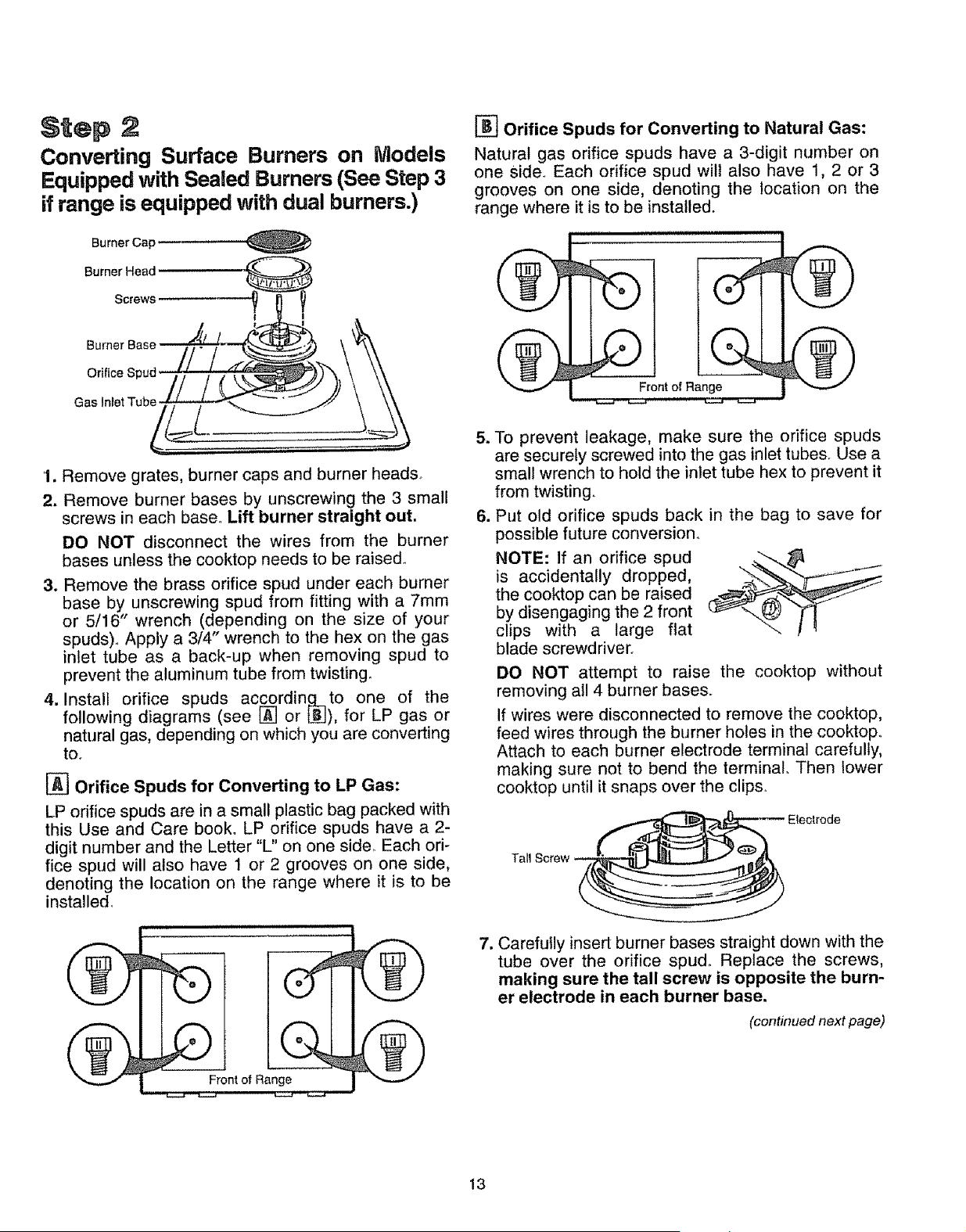 Step 2

Converting Surface Burners on Models Equipped with Sealed Burners (See Step 3 if range is equipped with dual burners.)

Burner Cap
Burner Head
Screws
Burner Base
Orifice Spud
Gas Inlet Tube

1. Remove grates, burner caps and burner heads.

2. Remove burner bases by unscrewing the 3 small screws in each base. Lift burner straight out.

DO NOT disconnect the wires from the burner bases unless the cooktop needs to be raised.

3. Remove the brass orifice spud under each burner base by unscrewing spud from fitting with a 7mm or 5/16" wrench (depending on the size of your spuds). Apply a 3/4" wrench to the hex on the gas inlet tube as a back-up when removing spud to prevent the aluminum tube from twisting.

4. Install orifice spuds according to one of the following diagrams (see A or B), for LP gas or natural gas, depending on which you are converting to.

A Orifice Spuds for Converting to LP Gas:

LP orifice spuds are in a small plastic bag packed with this Use and Care book. LP orifice spuds have a 2-digit number and the Letter "L" on one side. Each orifice spud will also have 1 or 2 grooves on one side, denoting the location on the range where it is to be installed.

Front of Range

B Orifice Spuds for Converting to Natural Gas:

Natural gas orifice spuds have a 3-digit number on one side. Each orifice spud will also have 1, 2 or 3 grooves on one side, denoting the location on the range where it is to be installed.

Front of Range

5. To prevent leakage, make sure the orifice spuds are securely screwed into the gas inlet tubes. Use a small wrench to hold the inlet tube hex to prevent it from twisting.

6. Put old orifice spuds back in the bag to save for possible future conversion.

NOTE: If an orifice spud is accidentally dropped, the cooktop can be raised by disengaging the 2 front clips with a large flat blade screwdriver.

DO NOT attempt to raise the cooktop without removing all 4 burner bases.

If wires were disconnected to remove the cooktop, feed wires through the burner holes in the cooktop. Attach to each burner electrode terminal carefully, making sure not to bend the terminal. Then lower cooktop until it snaps over the clips.

Electrode
Tall Screw

7. Carefully insert burner bases straight down with the tube over the orifice spud. Replace the screws, making sure the tall screw is opposite the burner electrode in each burner base.

(continued next page)

13